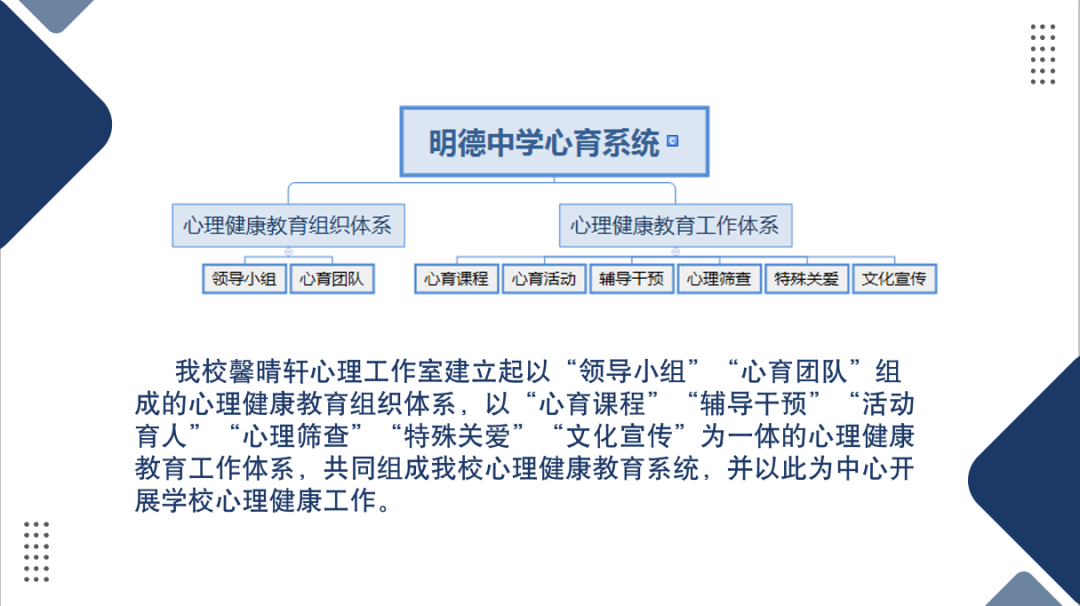 明德中学心育系统

心理健康教育组织体系

心理健康教育工作体系

领导小组

心育团队

心育课程

心育活动

辅导干预

心理筛查

特殊关爱

文化宣传

我校馨晴轩心理工作室建立起以“领导小组”“心育团队”组成的心理健康教育组织体系，以“心育课程”“辅导干预”“活动育人”“心理筛查”“特殊关爱”“文化宣传”为一体的心理健康教育工作体系，共同组成我校心理健康教育系统，并以此为中心开展学校心理健康工作。